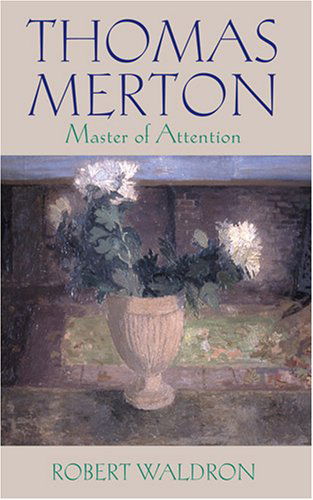 THOMAS MERTON
Master of Attention

ROBERT WALDRON